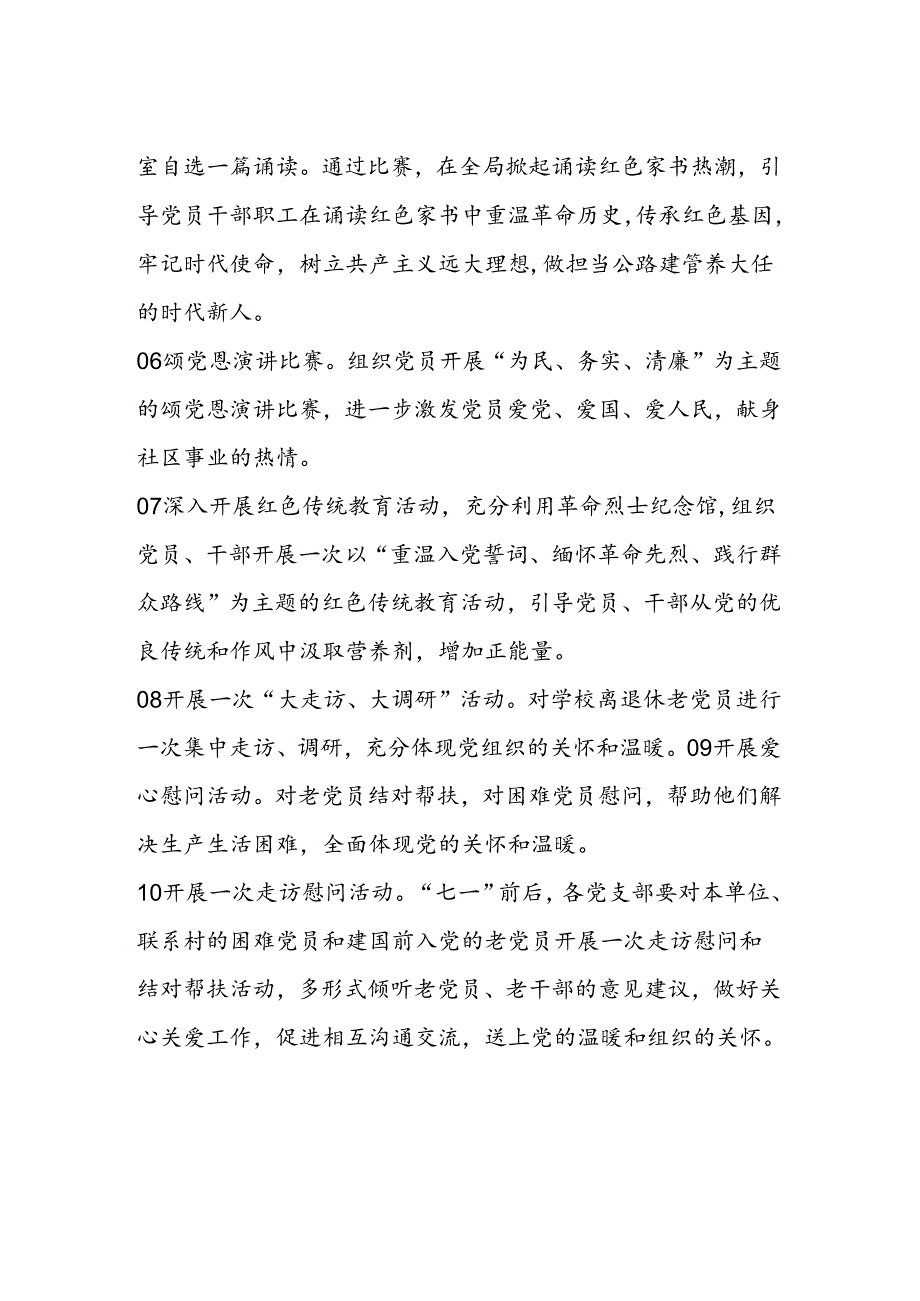 室自选一篇诵读。通过比赛，在全局掀起诵读红色家书热潮，引导党员干部职工在诵读红色家书中重温革命历史,传承红色基因,牢记时代使命，树立共产主义远大理想,做担当公路建管养大任的时代新人。

06颂党恩演讲比赛。组织党员开展“为民、务实、清廉”为主题的颂党恩演讲比赛，进一步激发党员爱党、爱国、爱人民，献身社区事业的热情。

07深入开展红色传统教育活动，充分利用革命烈士纪念馆,组织党员、干部开展一次以“重温入党誓词、缅怀革命先烈、践行群众路线”为主题的红色传统教育活动，引导党员、干部从党的优良传统和作风中汲取营养剂，增加正能量。

08开展一次“大走访、大调研”活动。对学校离退休老党员进行一次集中走访、调研，充分体现党组织的关怀和温暖。09开展爱心慰问活动。对老党员结对帮扶，对困难党员慰问，帮助他们解决生产生活困难，全面体现党的关怀和温暖。

10开展一次走访慰问活动。“七一”前后，各党支部要对本单位、联系村的困难党员和建国前入党的老党员开展一次走访慰问和结对帮扶活动，多形式倾听老党员、老干部的意见建议，做好关心关爱工作，促进相互沟通交流，送上党的温暖和组织的关怀。